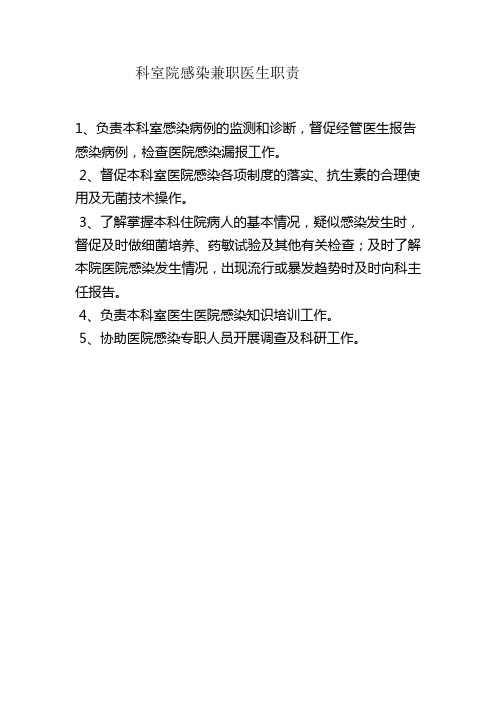 科室院感染兼职医生职责

1、负责本科室感染病例的监测和诊断，督促经管医生报告感染病例，检查医院感染漏报工作。

2、督促本科室医院感染各项制度的落实、抗生素的合理使用及无菌技术操作。

3、了解掌握本科住院病人的基本情况，疑似感染发生时，督促及时做细菌培养、药敏试验及其他有关检查；及时了解本院医院感染发生情况，出现流行或暴发趋势时及时向科主任报告。

4、负责本科室医生医院感染知识培训工作。

5、协助医院感染专职人员开展调查及科研工作。